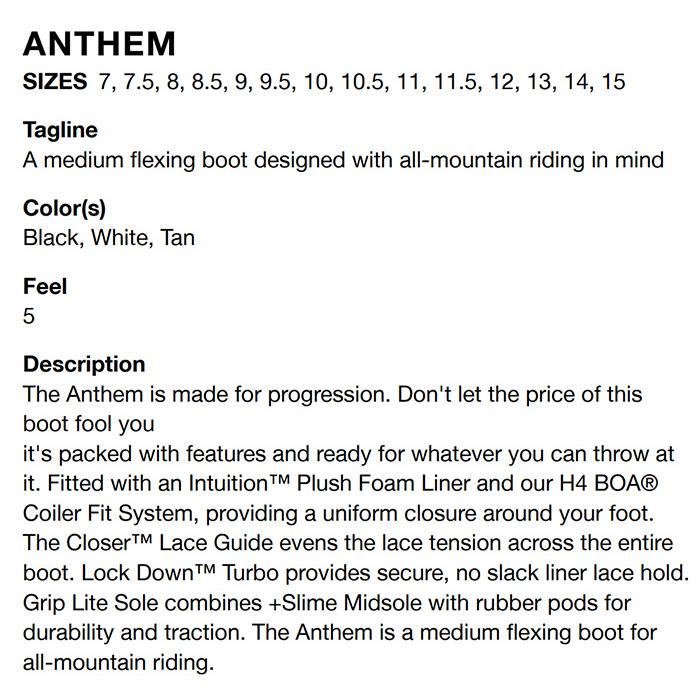 ANTHEM

SIZES 7, 7.5, 8, 8.5, 9, 9.5, 10, 10.5, 11, 11.5, 12, 13, 14, 15

Tagline
A medium flexing boot designed with all-mountain riding in mind

Color(s)
Black, White, Tan

Feel
5

Description
The Anthem is made for progression. Don't let the price of this boot fool you
it's packed with features and ready for whatever you can throw at it. Fitted with an Intuition™ Plush Foam Liner and our H4 BOA® Coiler Fit System, providing a uniform closure around your foot. The Closer™ Lace Guide evens the lace tension across the entire boot. Lock Down™ Turbo provides secure, no slack liner lace hold. Grip Lite Sole combines +Slime Midsole with rubber pods for durability and traction. The Anthem is a medium flexing boot for all-mountain riding.